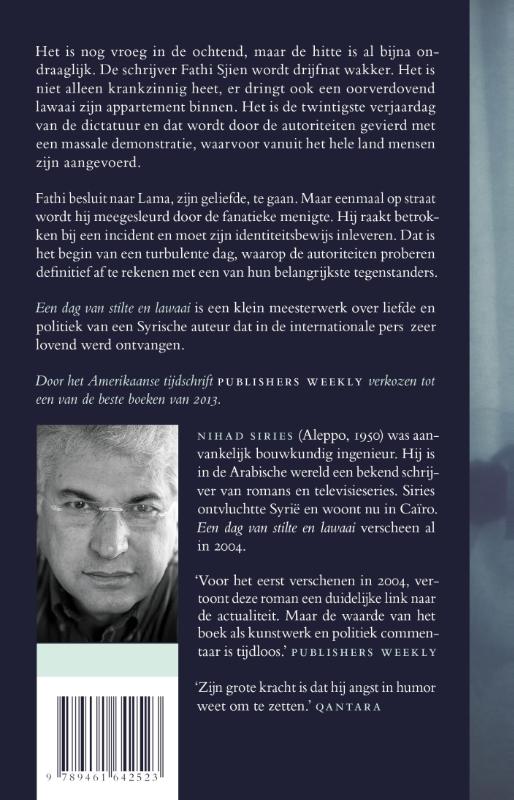 Het is nog vroeg in de ochtend, maar de hitte is al bijna ondraaglijk. De schrijver Fathi Sjien wordt drijfnat wakker. Het is niet alleen krankzinnig heet, er dringt ook een oorverdovend lawaai zijn appartement binnen. Het is de twintigste verjaardag van de dictatuur en dat wordt door de autoriteiten gevierd met een massale demonstratie, waarvoor vanuit het hele land mensen zijn aangevoerd.

Fathi besluit naar Lama, zijn geliefde, te gaan. Maar eenmaal op straat wordt hij meegesleurd door de fanatieke menigte. Hij raakt betrokken bij een incident en moet zijn identiteitsbewijs inleveren. Dat is het begin van een turbulente dag, waarop de autoriteiten proberen definitief af te rekenen met een van hun belangrijkste tegenstanders.

Een dag van stilte en lawaai is een klein meesterwerk over liefde en politiek van een Syrische auteur dat in de internationale pers zeer lovend werd ontvangen.

Door het Amerikaanse tijdschrift PUBLISHERS WEEKLY verkozen tot een van de beste boeken van 2013.

NIHAD SIRIES (Aleppo, 1950) was aanvankelijk bouwkundig ingenieur. Hij is in de Arabische wereld een bekend schrijver van romans en televisieseries. Siries ontvluchtte Syrië en woont nu in Caïro. Een dag van stilte en lawaai verscheen al in 2004.

'Voor het eerst verschenen in 2004, vertoont deze roman een duidelijke link naar de actualiteit. Maar de waarde van het boek als kunstwerk en politiek commentaar is tijdloos.' PUBLISHERS WEEKLY

'Zijn grote kracht is dat hij angst in humor weet om te zetten.' QANTARA

9 789461 642523